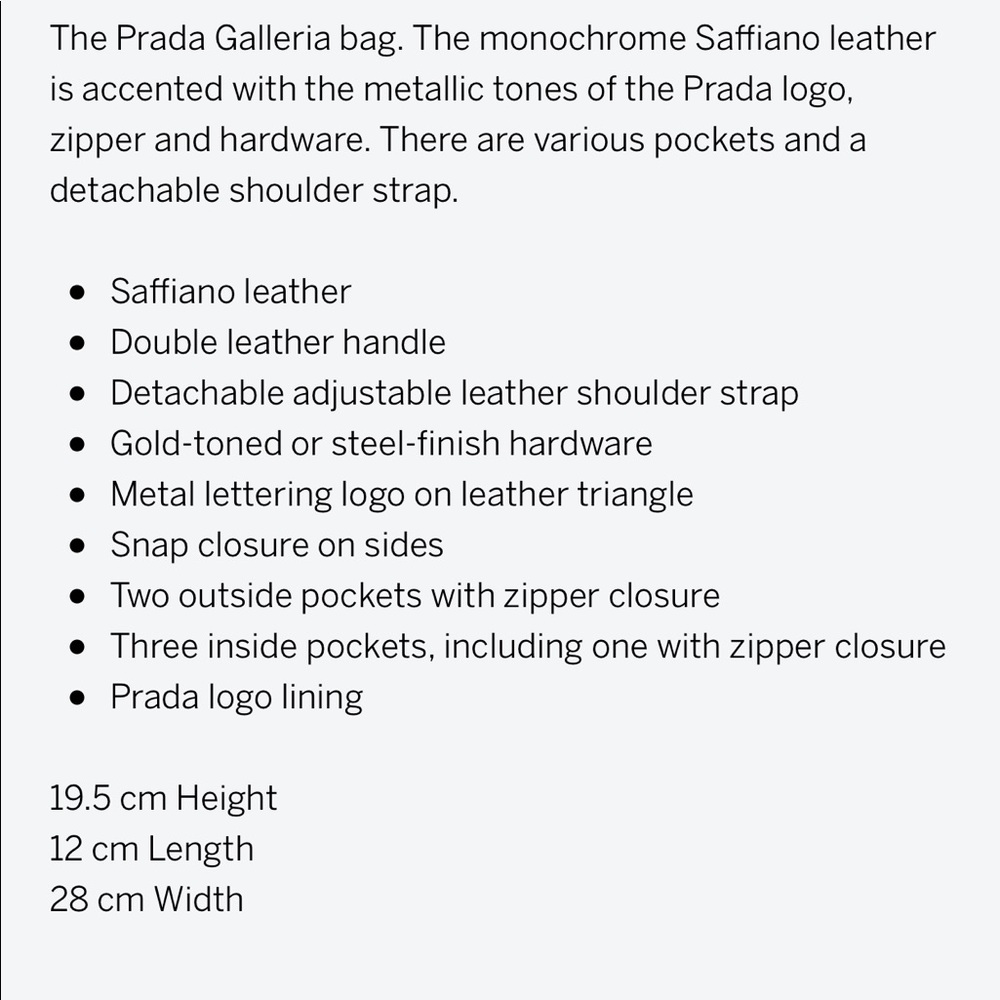 The Prada Galleria bag. The monochrome Saffiano leather is accented with the metallic tones of the Prada logo, zipper and hardware. There are various pockets and a detachable shoulder strap.

- Saffiano leather
- Double leather handle
- Detachable adjustable leather shoulder strap
- Gold-toned or steel-finish hardware
- Metal lettering logo on leather triangle
- Snap closure on sides
- Two outside pockets with zipper closure
- Three inside pockets, including one with zipper closure
- Prada logo lining

19.5 cm Height
12 cm Length
28 cm Width